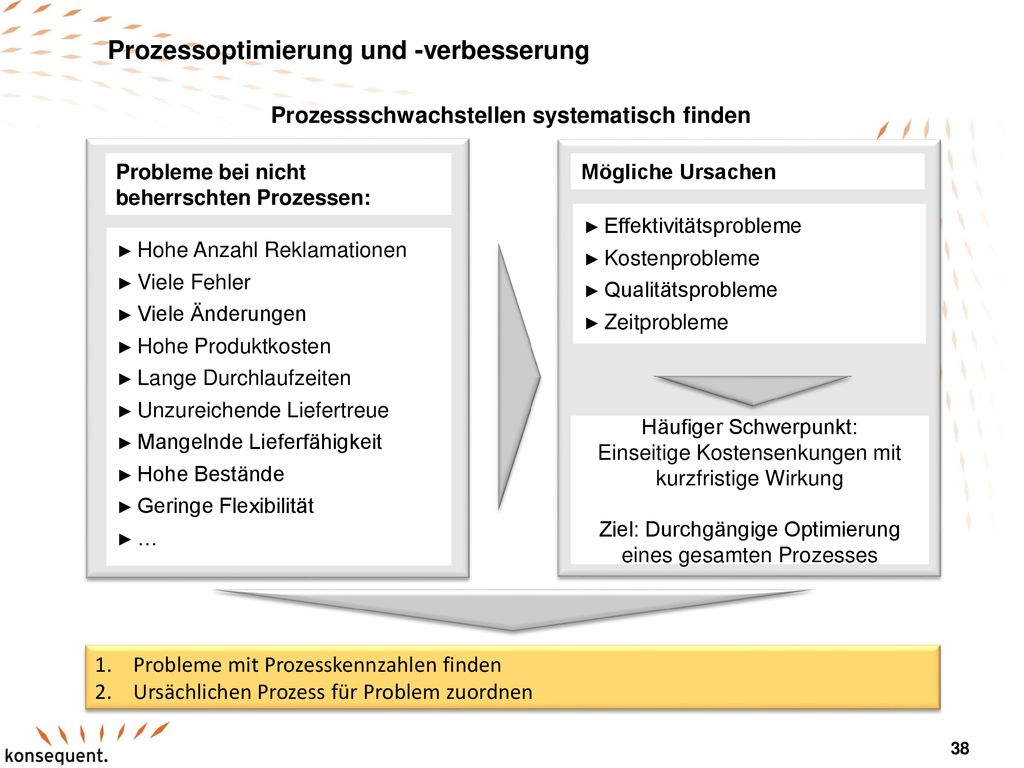 Prozessoptimierung und -verbesserung

Prozessschwachstellen systematisch finden

Probleme bei nicht beherrschten Prozessen:

► Hohe Anzahl Reklamationen
► Viele Fehler
► Viele Änderungen
► Hohe Produktkosten
► Lange Durchlaufzeiten
► Unzureichende Liefertreue
► Mangelnde Lieferfähigkeit
► Hohe Bestände
► Geringe Flexibilität
► …

Mögliche Ursachen

► Effektivitätsprobleme
► Kostenprobleme
► Qualitätsprobleme
► Zeitprobleme

Häufiger Schwerpunkt:
Einseitige Kostensenkungen mit kurzfristige Wirkung

Ziel: Durchgängige Optimierung eines gesamten Prozesses

1. Probleme mit Prozesskennzahlen finden
2. Ursächlichen Prozess für Problem zuordnen

konsequent.

38